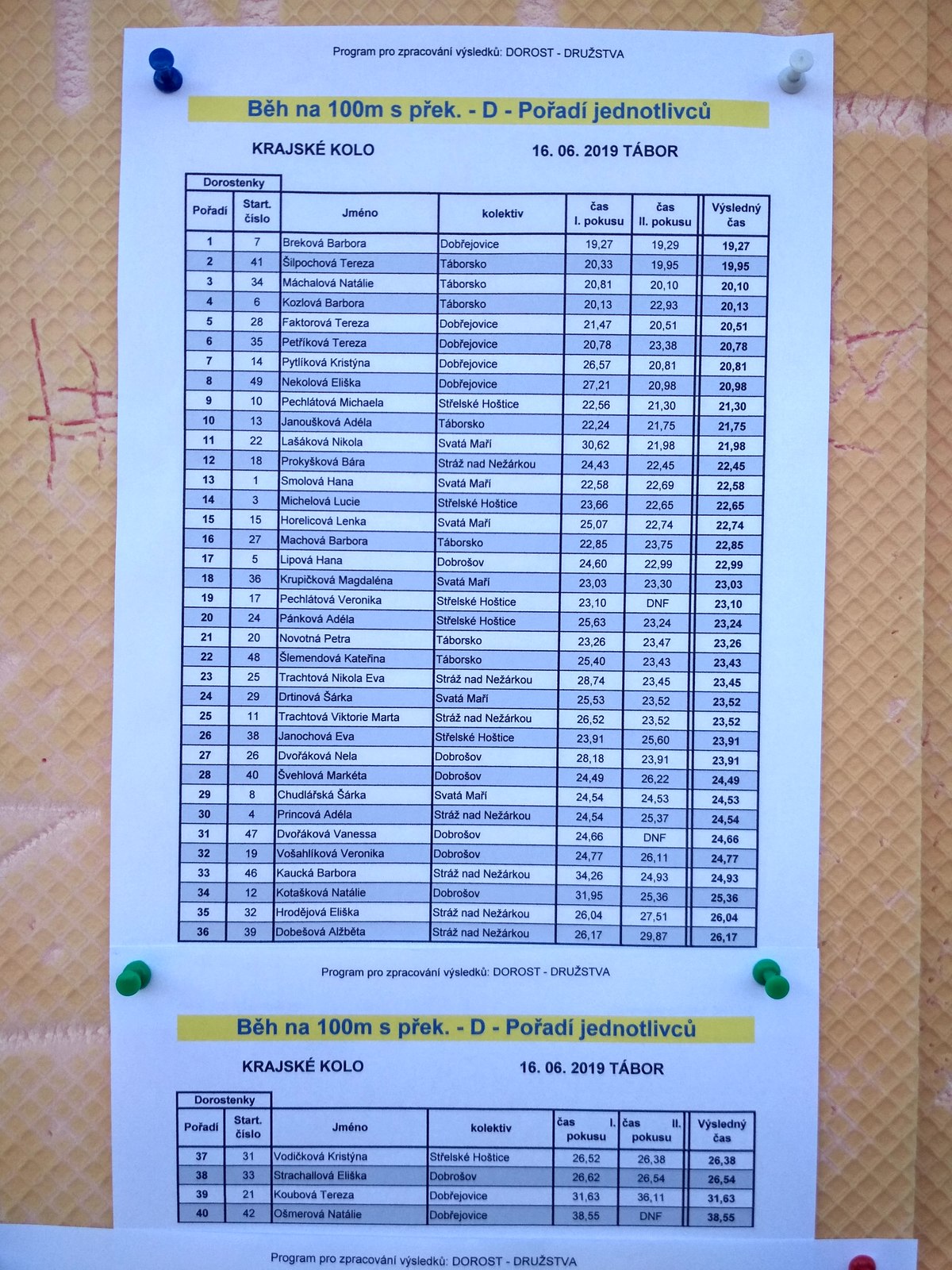 Program pro zpracování výsledků: DOROST - DRUŽSTVA

Běh na 100m s přek. - D - Pořadí jednotlivců

KRAJSKÉ KOLO 16. 06. 2019 TÁBOR

Dorostenky

| Pořadí | Start. číslo | Jméno | kolektiv | čas I. pokusu | čas II. pokusu | Výsledný čas |
|---|---|---|---|---|---|---|
| 1 | 7 | Breková Barbora | Dobřejovice | 19,27 | 19,29 | 19,27 |
| 2 | 41 | Šilpochová Tereza | Táborsko | 20,33 | 19,95 | 19,95 |
| 3 | 34 | Máchalová Natálie | Táborsko | 20,81 | 20,10 | 20,10 |
| 4 | 6 | Kozlová Barbora | Táborsko | 20,13 | 22,93 | 20,13 |
| 5 | 28 | Faktorová Tereza | Dobřejovice | 21,47 | 20,51 | 20,51 |
| 6 | 35 | Petříková Tereza | Dobřejovice | 20,78 | 23,38 | 20,78 |
| 7 | 14 | Pytlíková Kristýna | Dobřejovice | 26,57 | 20,81 | 20,81 |
| 8 | 49 | Nekolová Eliška | Dobřejovice | 27,21 | 20,98 | 20,98 |
| 9 | 10 | Pechlátová Michaela | Střelské Hoštice | 22,56 | 21,30 | 21,30 |
| 10 | 13 | Janoušková Adéla | Táborsko | 22,24 | 21,75 | 21,75 |
| 11 | 22 | Lašáková Nikola | Svatá Maří | 30,62 | 21,98 | 21,98 |
| 12 | 18 | Prokyšková Bára | Stráž nad Nežárkou | 24,43 | 22,45 | 22,45 |
| 13 | 1 | Smolová Hana | Svatá Maří | 22,58 | 22,69 | 22,58 |
| 14 | 3 | Michelová Lucie | Střelské Hoštice | 23,66 | 22,65 | 22,65 |
| 15 | 15 | Horelicová Lenka | Svatá Maří | 25,07 | 22,74 | 22,74 |
| 16 | 27 | Machová Barbora | Táborsko | 22,85 | 23,75 | 22,85 |
| 17 | 5 | Lipová Hana | Dobrošov | 24,60 | 22,99 | 22,99 |
| 18 | 36 | Krupičková Magdaléna | Svatá Maří | 23,03 | 23,30 | 23,03 |
| 19 | 17 | Pechlátová Veronika | Střelské Hoštice | 23,10 | DNF | 23,10 |
| 20 | 24 | Pánková Adéla | Střelské Hoštice | 25,63 | 23,24 | 23,24 |
| 21 | 20 | Novotná Petra | Táborsko | 23,26 | 23,47 | 23,26 |
| 22 | 48 | Šlemendová Kateřina | Táborsko | 25,40 | 23,43 | 23,43 |
| 23 | 25 | Trachtová Nikola Eva | Stráž nad Nežárkou | 28,74 | 23,45 | 23,45 |
| 24 | 29 | Drtinová Šárka | Svatá Maří | 25,53 | 23,52 | 23,52 |
| 25 | 11 | Trachtová Viktorie Marta | Stráž nad Nežárkou | 26,52 | 23,52 | 23,52 |
| 26 | 38 | Janochová Eva | Střelské Hoštice | 23,91 | 25,60 | 23,91 |
| 27 | 26 | Dvořáková Nela | Dobrošov | 28,18 | 23,91 | 23,91 |
| 28 | 40 | Švehlová Markéta | Dobrošov | 24,49 | 26,22 | 24,49 |
| 29 | 8 | Chudlářská Šárka | Svatá Maří | 24,54 | 24,53 | 24,53 |
| 30 | 4 | Princová Adéla | Stráž nad Nežárkou | 24,54 | 25,37 | 24,54 |
| 31 | 47 | Dvořáková Vanessa | Dobrošov | 24,66 | DNF | 24,66 |
| 32 | 19 | Vošahlíková Veronika | Dobrošov | 24,77 | 26,11 | 24,77 |
| 33 | 46 | Kaucká Barbora | Stráž nad Nežárkou | 34,26 | 24,93 | 24,93 |
| 34 | 12 | Kotašková Natálie | Dobrošov | 31,95 | 25,36 | 25,36 |
| 35 | 32 | Hrodějová Eliška | Stráž nad Nežárkou | 26,04 | 27,51 | 26,04 |
| 36 | 39 | Dobešová Alžběta | Stráž nad Nežárkou | 26,17 | 29,87 | 26,17 |

Program pro zpracování výsledků: DOROST - DRUŽSTVA

Běh na 100m s přek. - D - Pořadí jednotlivců

KRAJSKÉ KOLO 16. 06. 2019 TÁBOR

Dorostenky

| Pořadí | Start. číslo | Jméno | kolektiv | čas I. pokusu | čas II. pokusu | Výsledný čas |
|---|---|---|---|---|---|---|
| 37 | 31 | Vodičková Kristýna | Střelské Hoštice | 26,52 | 26,38 | 26,38 |
| 38 | 33 | Strachallová Eliška | Dobrošov | 26,62 | 26,54 | 26,54 |
| 39 | 21 | Koubová Tereza | Dobřejovice | 31,63 | 36,11 | 31,63 |
| 40 | 42 | Ošmerová Natálie | Dobřejovice | 38,55 | DNF | 38,55 |

Program pro zpracování výsledků: DOROST - DRUŽSTVA